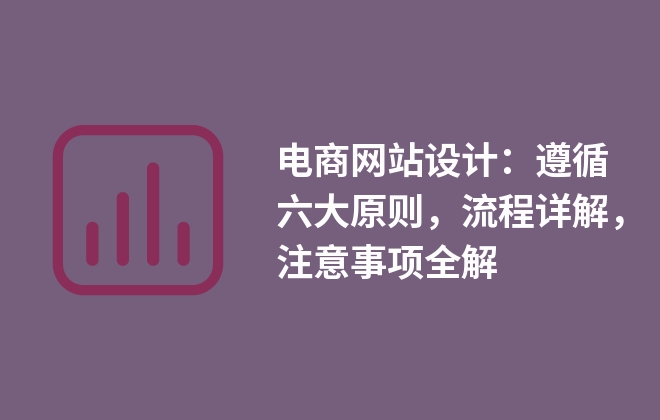 电商网站设计：遵循六大原则，流程详解，注意事项全解